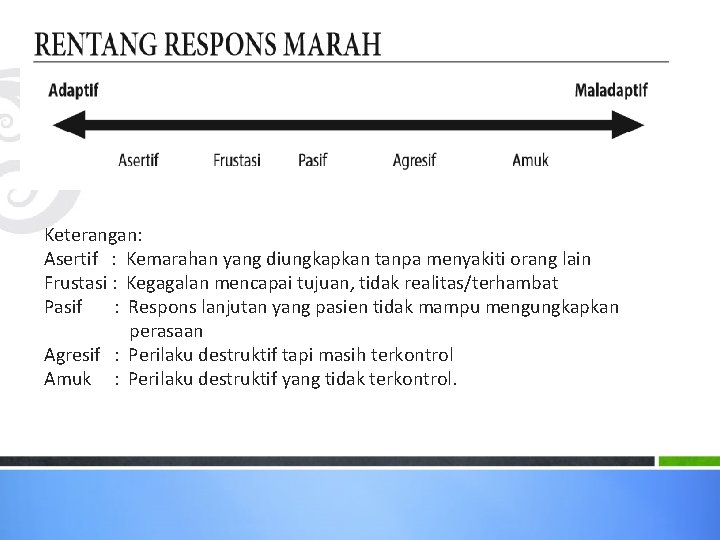 RENTANG RESPONS MARAH

Adaptif

Maladaptif

Asertif Frustasi Pasif Agresif Amuk

Keterangan:
Asertif : Kemarahan yang diungkapkan tanpa menyakiti orang lain
Frustasi : Kegagalan mencapai tujuan, tidak realitas/terhambat
Pasif : Respons lanjutan yang pasien tidak mampu mengungkapkan perasaan
Agresif : Perilaku destruktif tapi masih terkontrol
Amuk : Perilaku destruktif yang tidak terkontrol.